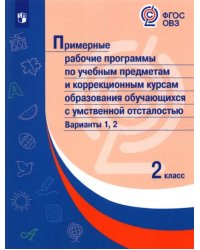 ФГОС ОВЗ

Примерные рабочие программы по учебным предметам и коррекционным курсам образования обучающихся с умственной отсталостью

Варианты 1, 2

2 класс